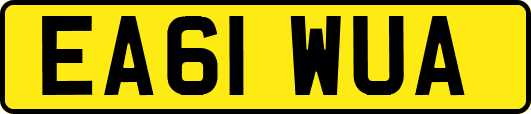 EA61 WUA